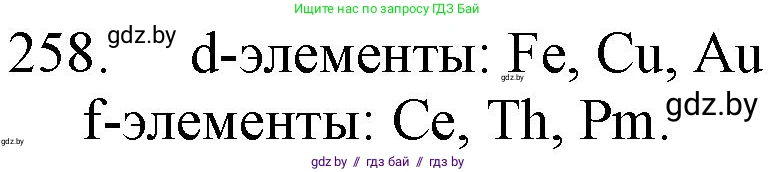 Ищите нас по запросу ГДЗ Бай

258. gdz.by d-элементы: Fe, Cu, Au gdz.by

f-элементы: Ce, Th, Pm. gdz.by

gdz.by

gdz.by // гдз бай // гдз by